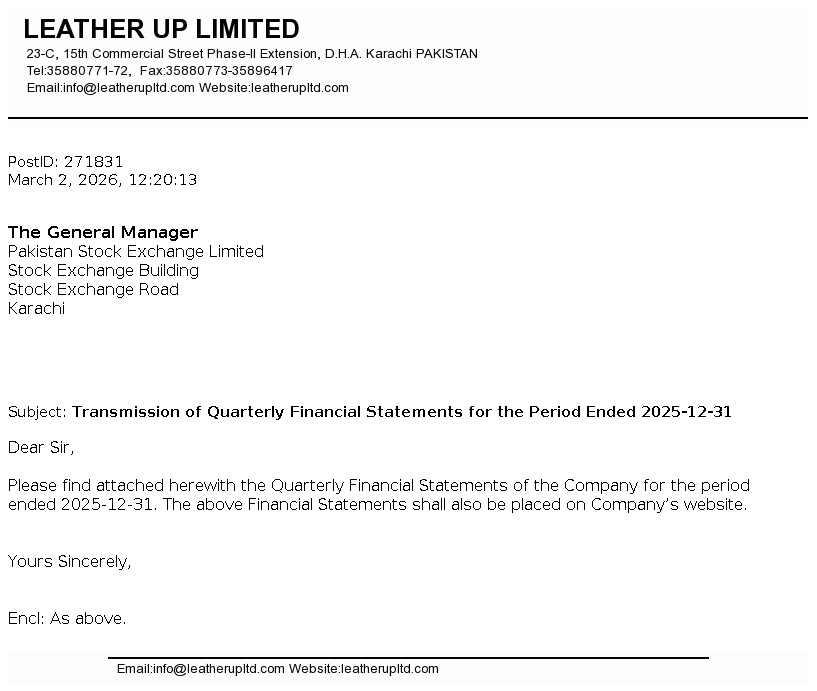 LEATHER UP LIMITED
23-C, 15th Commercial Street Phase-II Extension, D.H.A. Karachi PAKISTAN
Tel:35880771-72, Fax:35880773-35896417
Email:info@leatherupltd.com Website:leatherupltd.com

PostID: 271831
March 2, 2026, 12:20:13

The General Manager
Pakistan Stock Exchange Limited
Stock Exchange Building
Stock Exchange Road
Karachi

Subject: Transmission of Quarterly Financial Statements for the Period Ended 2025-12-31

Dear Sir,

Please find attached herewith the Quarterly Financial Statements of the Company for the period ended 2025-12-31. The above Financial Statements shall also be placed on Company's website.

Yours Sincerely,

Encl: As above.

Email:info@leatherupltd.com Website:leatherupltd.com